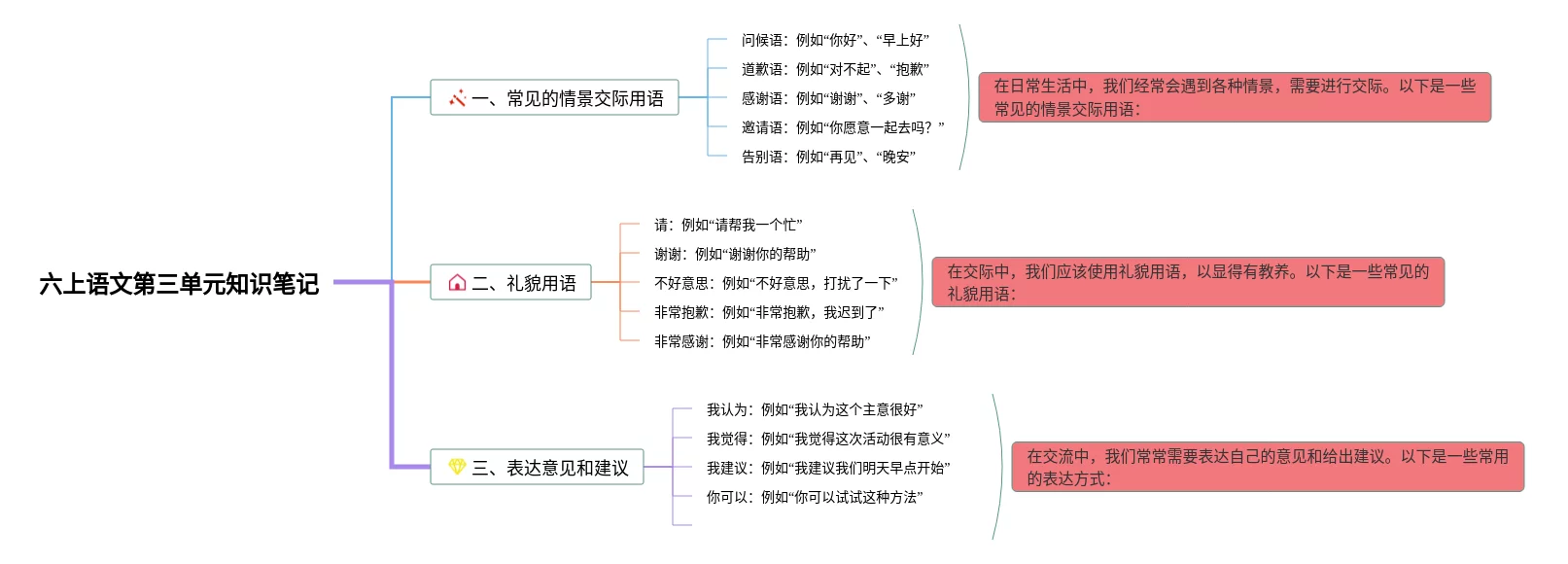 六上语文第三单元知识笔记

一、常见的情景交际用语

问候语：例如“你好”、“早上好”
道歉语：例如“对不起”、“抱歉”
感谢语：例如“谢谢”、“多谢”
邀请语：例如“你愿意一起去吗？”
告别语：例如“再见”、“晚安”

在日常生活中，我们经常会遇到各种情景，需要进行交际。以下是一些常见的情景交际用语：

二、礼貌用语

请：例如“请帮我一个忙”
谢谢：例如“谢谢你的帮助”
不好意思：例如“不好意思，打扰了一下”
非常抱歉：例如“非常抱歉，我迟到了”
非常感谢：例如“非常感谢你的帮助”

在交际中，我们应该使用礼貌用语，以显得有教养。以下是一些常见的礼貌用语：

三、表达意见和建议

我认为：例如“我认为这个主意很好”
我觉得：例如“我觉得这次活动很有意义”
我建议：例如“我建议我们明天早点开始”
你可以：例如“你可以试试这种方法”

在交流中，我们常常需要表达自己的意见和给出建议。以下是一些常用的表达方式：